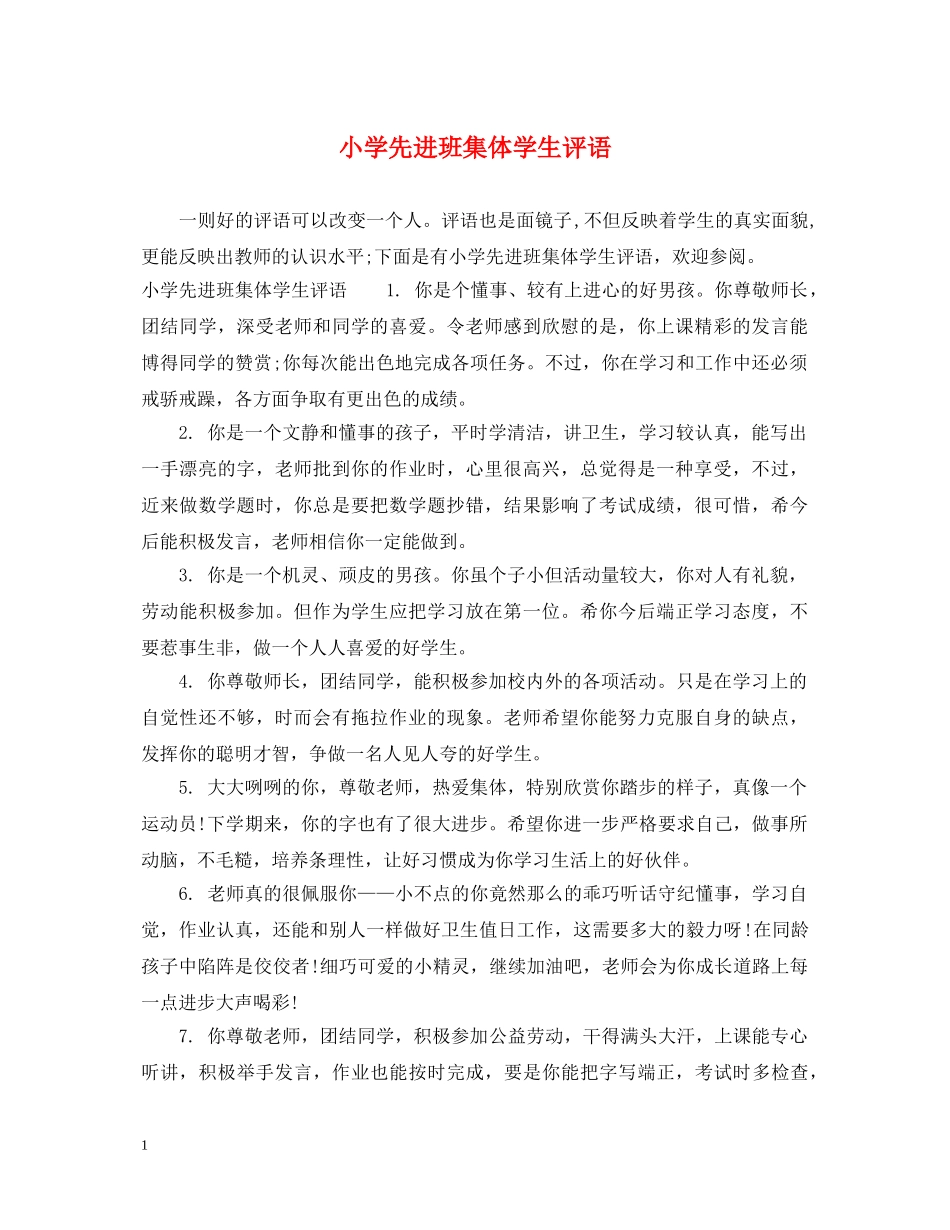 小学先进班集体学生评语

一则好的评语可以改变一个人。评语也是面镜子,不但反映着学生的真实面貌,更能反映出教师的认识水平;下面是有小学先进班集体学生评语，欢迎参阅。

小学先进班集体学生评语　　1. 你是个懂事、较有上进心的好男孩。你尊敬师长，团结同学，深受老师和同学的喜爱。令老师感到欣慰的是，你上课精彩的发言能博得同学的赞赏;你每次能出色地完成各项任务。不过，你在学习和工作中还必须戒骄戒躁，各方面争取有更出色的成绩。

2. 你是一个文静和懂事的孩子，平时学清洁，讲卫生，学习较认真，能写出一手漂亮的字，老师批到你的作业时，心里很高兴，总觉得是一种享受，不过，近来做数学题时，你总是要把数学题抄错，结果影响了考试成绩，很可惜，希今后能积极发言，老师相信你一定能做到。

3. 你是一个机灵、顽皮的男孩。你虽个子小但活动量较大，你对人有礼貌，劳动能积极参加。但作为学生应把学习放在第一位。希你今后端正学习态度，不要惹事生非，做一个人人喜爱的好学生。

4. 你尊敬师长，团结同学，能积极参加校内外的各项活动。只是在学习上的自觉性还不够，时而会有拖拉作业的现象。老师希望你能努力克服自身的缺点，发挥你的聪明才智，争做一名人见人夸的好学生。

5. 大大咧咧的你，尊敬老师，热爱集体，特别欣赏你踏步的样子，真像一个运动员!下学期来，你的字也有了很大进步。希望你进一步严格要求自己，做事所动脑，不毛糙，培养条理性，让好习惯成为你学习生活上的好伙伴。

6. 老师真的很佩服你——小不点的你竟然那么的乖巧听话守纪懂事，学习自觉，作业认真，还能和别人一样做好卫生值日工作，这需要多大的毅力呀!在同龄孩子中陷阵是佼佼者!细巧可爱的小精灵，继续加油吧，老师会为你成长道路上每一点进步大声喝彩!

7. 你尊敬老师，团结同学，积极参加公益劳动，干得满头大汗，上课能专心听讲，积极举手发言，作业也能按时完成，要是你能把字写端正，考试时多检查，

1